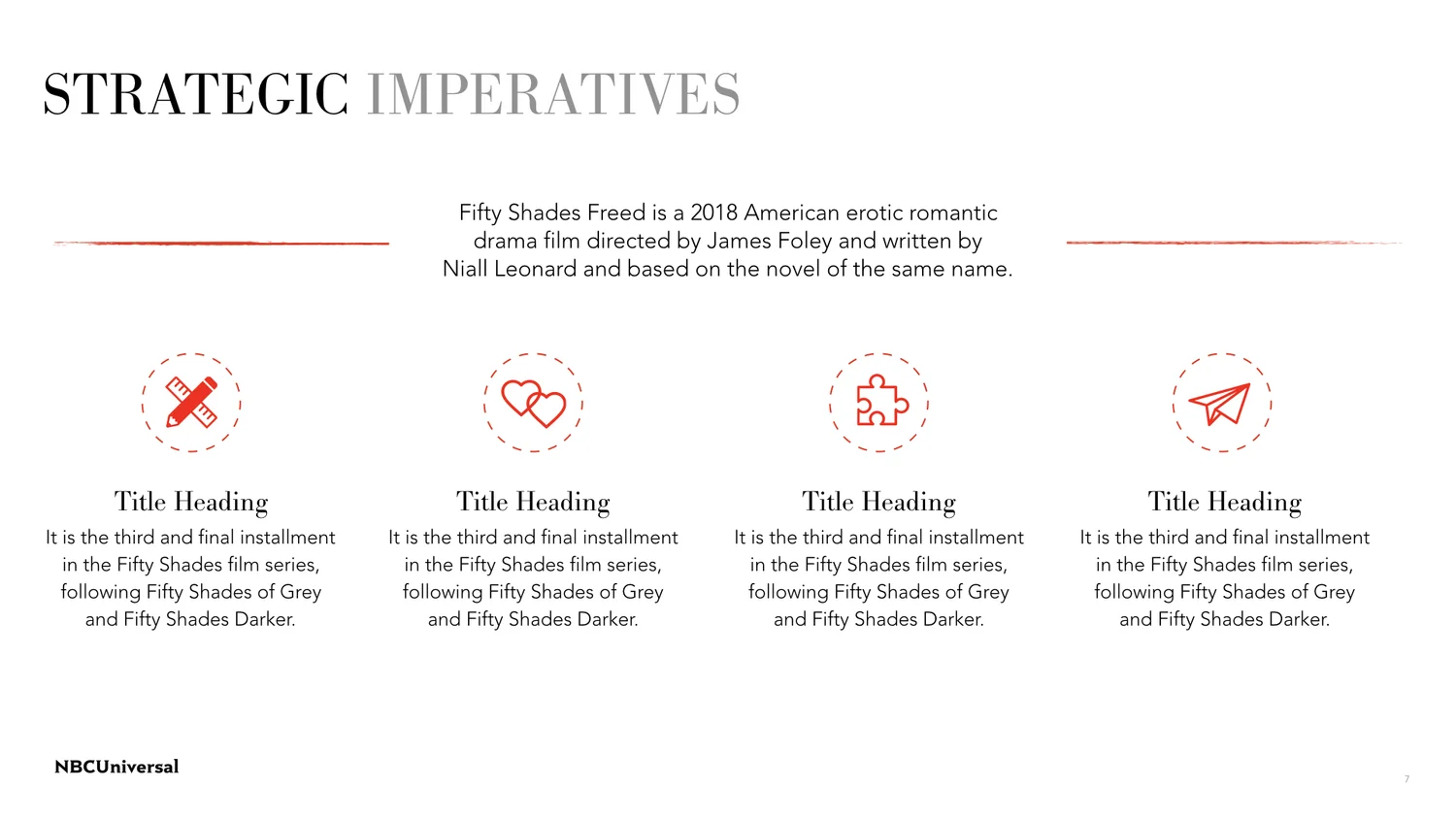 STRATEGIC IMPERATIVES

Fifty Shades Freed is a 2018 American erotic romantic drama film directed by James Foley and written by Niall Leonard and based on the novel of the same name.

Title Heading
It is the third and final installment in the Fifty Shades film series, following Fifty Shades of Grey and Fifty Shades Darker.

Title Heading
It is the third and final installment in the Fifty Shades film series, following Fifty Shades of Grey and Fifty Shades Darker.

Title Heading
It is the third and final installment in the Fifty Shades film series, following Fifty Shades of Grey and Fifty Shades Darker.

Title Heading
It is the third and final installment in the Fifty Shades film series, following Fifty Shades of Grey and Fifty Shades Darker.

NBCUniversal

7